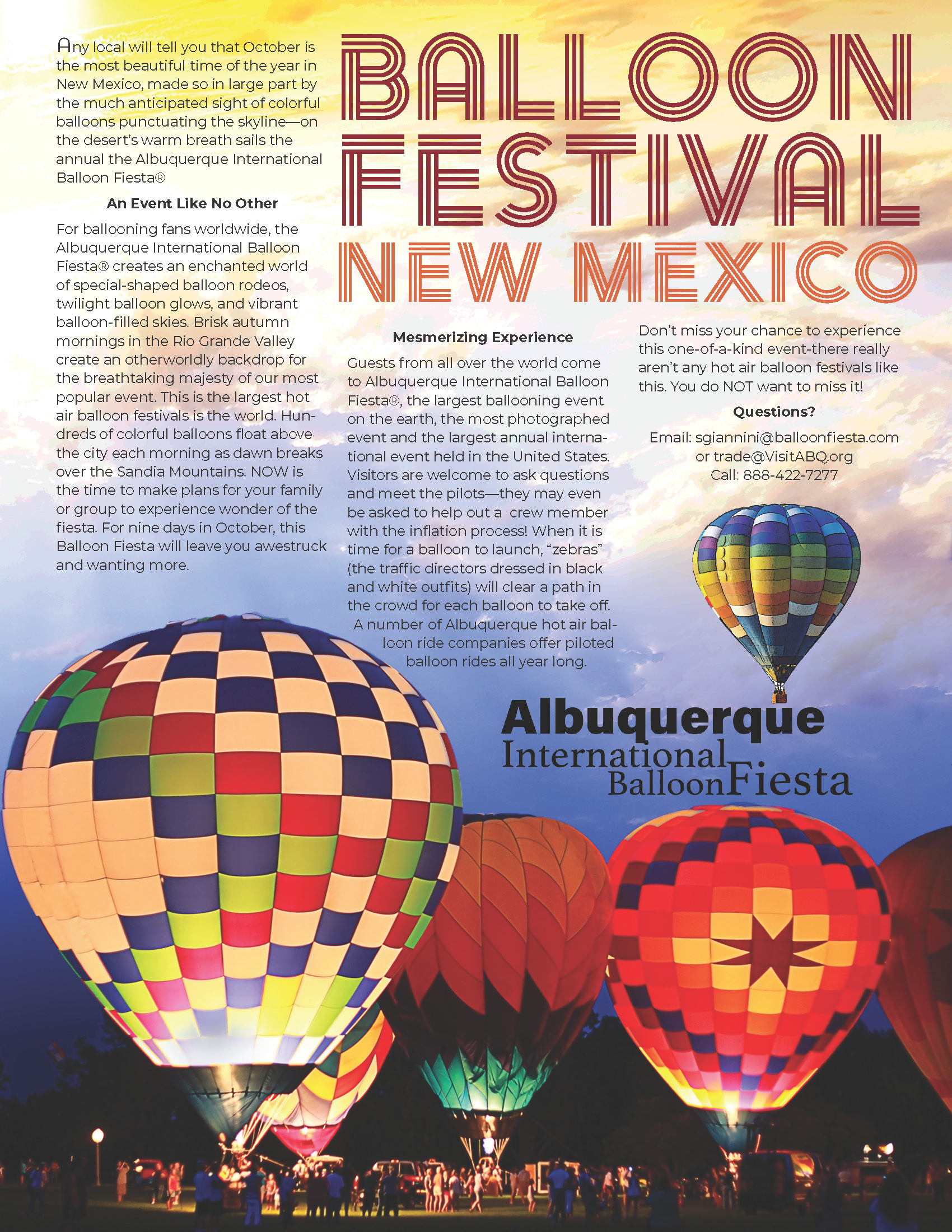 BALLOON FESTIVAL NEW MEXICO

Any local will tell you that October is the most beautiful time of the year in New Mexico, made so in large part by the much anticipated sight of colorful balloons punctuating the skyline—on the desert's warm breath sails the annual the Albuquerque International Balloon Fiesta®

An Event Like No Other

For ballooning fans worldwide, the Albuquerque International Balloon Fiesta® creates an enchanted world of special-shaped balloon rodeos, twilight balloon glows, and vibrant balloon-filled skies. Brisk autumn mornings in the Rio Grande Valley create an otherworldly backdrop for the breathtaking majesty of our most popular event. This is the largest hot air balloon festivals is the world. Hundreds of colorful balloons float above the city each morning as dawn breaks over the Sandia Mountains. NOW is the time to make plans for your family or group to experience wonder of the fiesta. For nine days in October, this Balloon Fiesta will leave you awestruck and wanting more.

Mesmerizing Experience

Guests from all over the world come to Albuquerque International Balloon Fiesta®, the largest ballooning event on the earth, the most photographed event and the largest annual international event held in the United States. Visitors are welcome to ask questions and meet the pilots—they may even be asked to help out a crew member with the inflation process! When it is time for a balloon to launch, "zebras" (the traffic directors dressed in black and white outfits) will clear a path in the crowd for each balloon to take off. A number of Albuquerque hot air balloon ride companies offer piloted balloon rides all year long.

Don't miss your chance to experience this one-of-a-kind event-there really aren't any hot air balloon festivals like this. You do NOT want to miss it!

Questions?

Email: sgiannini@balloonfiesta.com or trade@VisitABQ.org
Call: 888-422-7277

Albuquerque International Balloon Fiesta